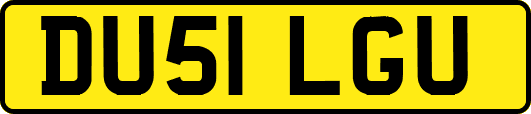 DU51 LGU